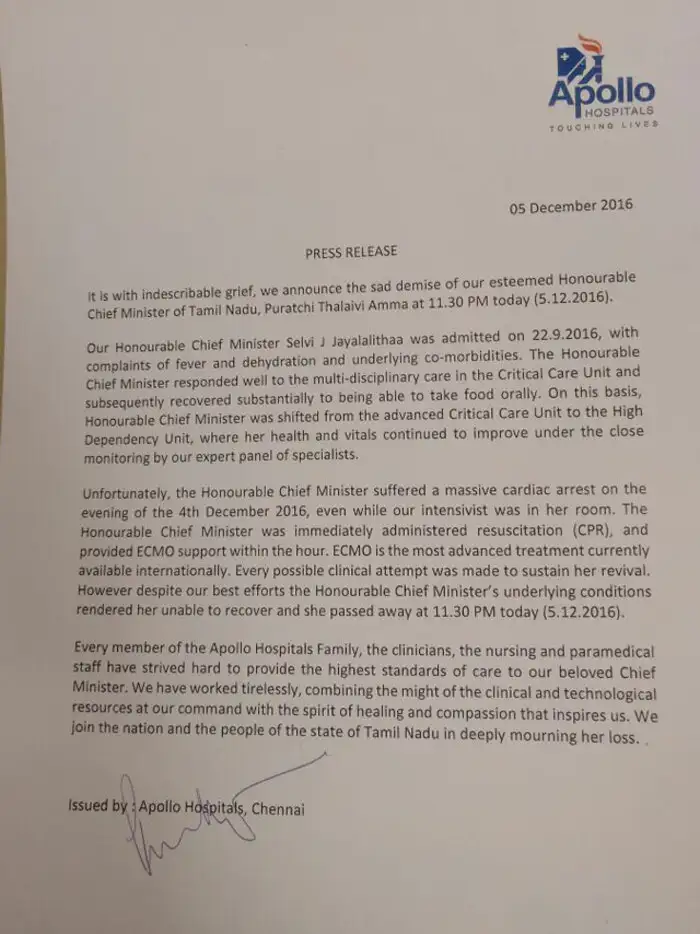 Apollo
HOSPITALS
TOUCHING LIVES

05 December 2016

PRESS RELEASE

It is with indescribable grief, we announce the sad demise of our esteemed Honourable Chief Minister of Tamil Nadu, Puratchi Thalaivi Amma at 11.30 PM today (5.12.2016).

Our Honourable Chief Minister Selvi J Jayalalithaa was admitted on 22.9.2016, with complaints of fever and dehydration and underlying co-morbidities. The Honourable Chief Minister responded well to the multi-disciplinary care in the Critical Care Unit and subsequently recovered substantially to being able to take food orally. On this basis, Honourable Chief Minister was shifted from the advanced Critical Care Unit to the High Dependency Unit, where her health and vitals continued to improve under the close monitoring by our expert panel of specialists.

Unfortunately, the Honourable Chief Minister suffered a massive cardiac arrest on the evening of the 4th December 2016, even while our intensivist was in her room. The Honourable Chief Minister was immediately administered resuscitation (CPR), and provided ECMO support within the hour. ECMO is the most advanced treatment currently available internationally. Every possible clinical attempt was made to sustain her revival. However despite our best efforts the Honourable Chief Minister's underlying conditions rendered her unable to recover and she passed away at 11.30 PM today (5.12.2016).

Every member of the Apollo Hospitals Family, the clinicians, the nursing and paramedical staff have strived hard to provide the highest standards of care to our beloved Chief Minister. We have worked tirelessly, combining the might of the clinical and technological resources at our command with the spirit of healing and compassion that inspires us. We join the nation and the people of the state of Tamil Nadu in deeply mourning her loss. .

Issued by : Apollo Hospitals, Chennai